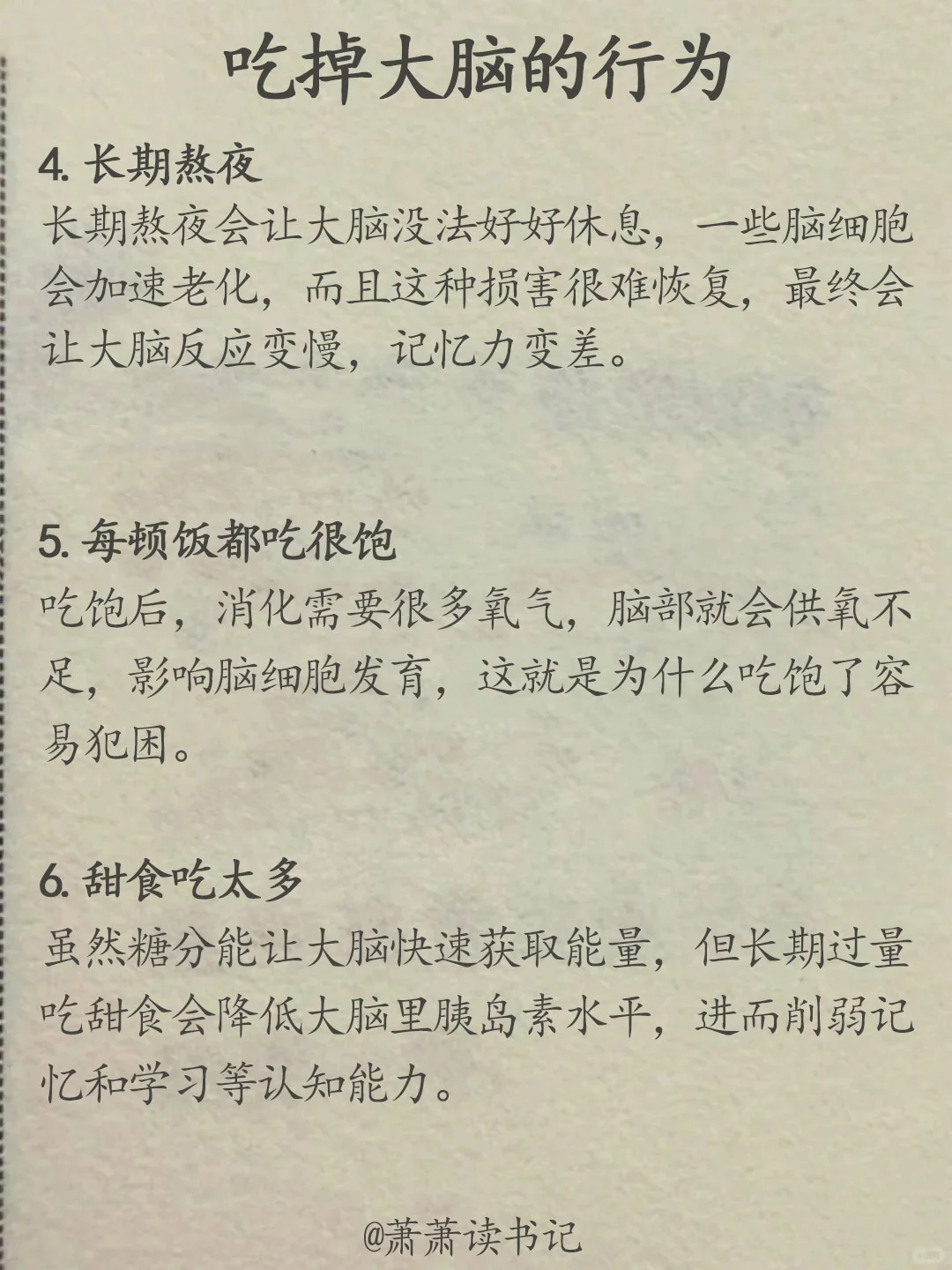 吃掉大脑的行为

4. 长期熬夜
长期熬夜会让大脑没法好好休息，一些脑细胞会加速老化，而且这种损害很难恢复，最终会让大脑反应变慢，记忆力变差。

5. 每顿饭都吃很饱
吃饱后，消化需要很多氧气，脑部就会供氧不足，影响脑细胞发育，这就是为什么吃饱了容易犯困。

6. 甜食吃太多
虽然糖分能让大脑快速获取能量，但长期过量吃甜食会降低大脑里胰岛素水平，进而削弱记忆和学习等认知能力。

@萧萧读书记